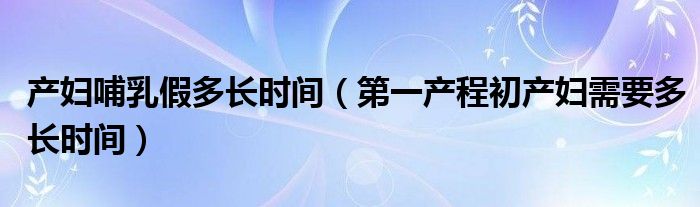 产妇哺乳假多长时间（第一产程初产妇需要多长时间）